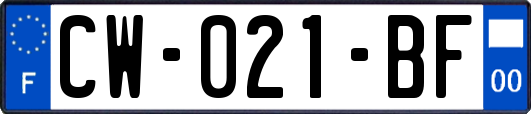 F
CW-021-BF
00